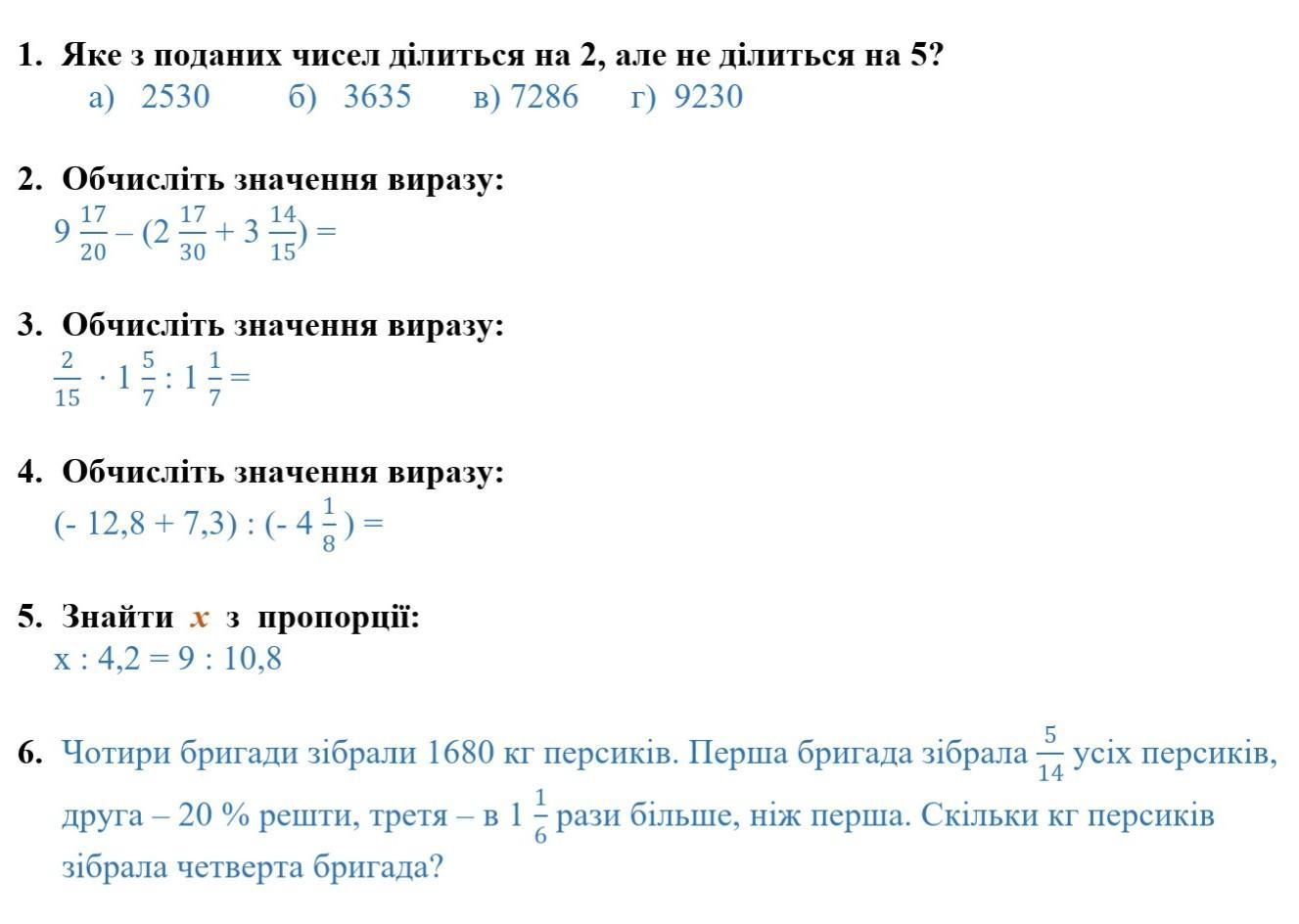 1. Яке з поданих чисел ділиться на 2, але не ділиться на 5?
а) 2530 б) 3635 в) 7286 г) 9230

2. Обчисліть значення виразу:
$9\frac{17}{20} - (2\frac{17}{30} + 3\frac{14}{15}) =$

3. Обчисліть значення виразу:
$\frac{2}{15} \cdot 1\frac{5}{7} : 1\frac{1}{7} =$

4. Обчисліть значення виразу:
$(- 12,8 + 7,3) : (- 4\frac{1}{8}) =$

5. Знайти $x$ з пропорції:
$x : 4,2 = 9 : 10,8$

6. Чотири бригади зібрали 1680 кг персиків. Перша бригада зібрала $\frac{5}{14}$ усіх персиків, друга – 20 % решти, третя – в $1\frac{1}{6}$ рази більше, ніж перша. Скільки кг персиків зібрала четверта бригада?